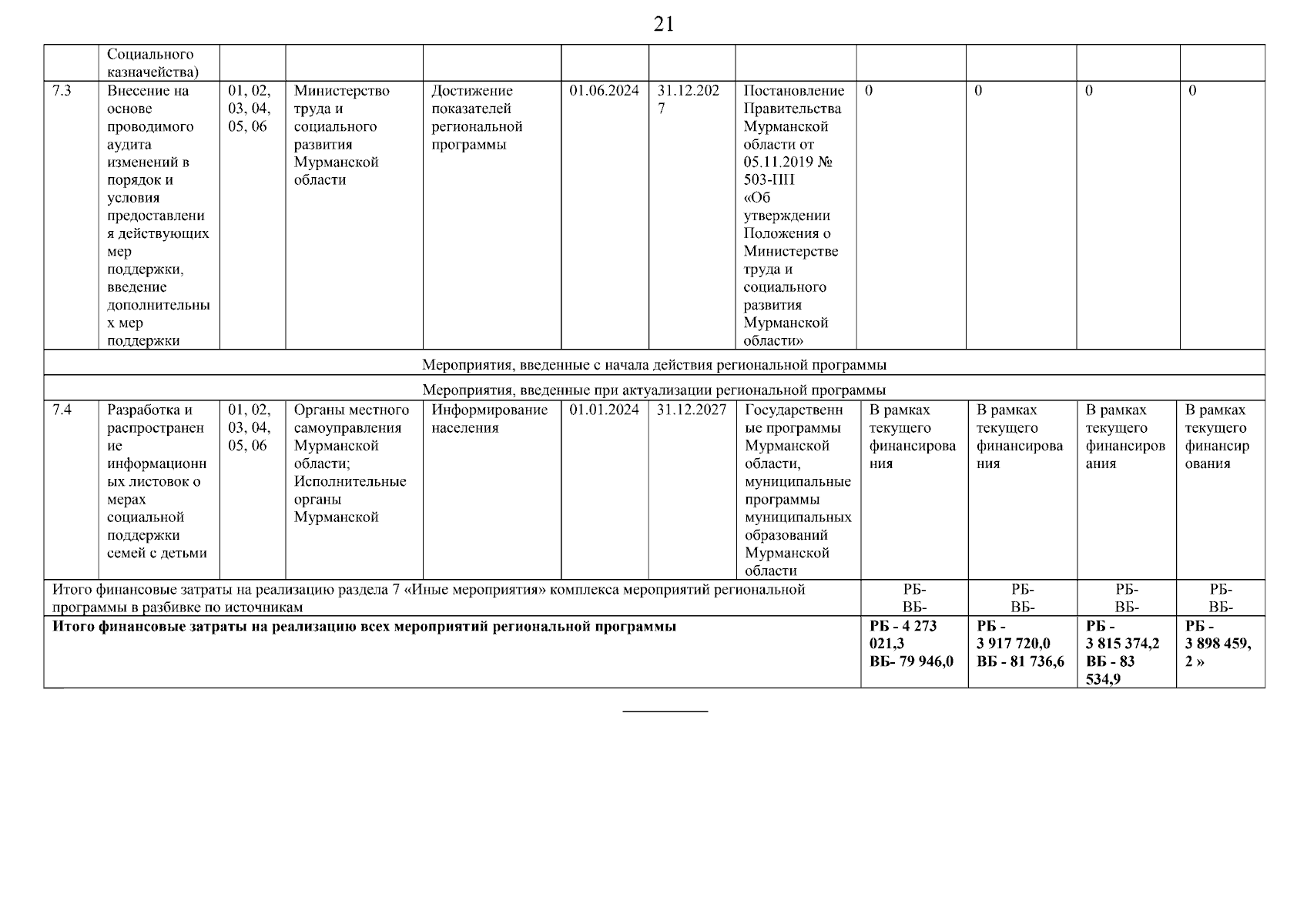 21

| | Социального казначейства) | | | | | | | | | | |
|---|---|---|---|---|---|---|---|---|---|---|---|
| 7.3 | Внесение на основе проводимого аудита изменений в порядок и условия предоставления действующих мер поддержки, введение дополнительных мер поддержки | 01, 02, 03, 04, 05, 06 | Министерство труда и социального развития Мурманской области | Достижение показателей региональной программы | 01.06.2024 | 31.12.2027 | Постановление Правительства Мурманской области от 05.11.2019 № 503-ПП «Об утверждении Положения о Министерстве труда и социального развития Мурманской области» | 0 | 0 | 0 | 0 |
| Мероприятия, введенные с начала действия региональной программы | | | | | | | | | | | |
| Мероприятия, введенные при актуализации региональной программы | | | | | | | | | | | |
| 7.4 | Разработка и распространение информационных листовок о мерах социальной поддержки семей с детьми | 01, 02, 03, 04, 05, 06 | Органы местного самоуправления Мурманской области; Исполнительные органы Мурманской | Информирование населения | 01.01.2024 | 31.12.2027 | Государственные программы Мурманской области, муниципальные программы муниципальных образований Мурманской области | В рамках текущего финансирования | В рамках текущего финансирования | В рамках текущего финансирования | В рамках текущего финансирования |
| Итого финансовые затраты на реализацию раздела 7 «Иные мероприятия» комплекса мероприятий региональной программы в разбивке по источникам | | | | | | | | РБ- ВБ- | РБ- ВБ- | РБ- ВБ- | РБ- ВБ- |
| **Итого финансовые затраты на реализацию всех мероприятий региональной программы** | | | | | | | | **РБ - 4 273 021,3 ВБ- 79 946,0** | **РБ - 3 917 720,0 ВБ - 81 736,6** | **РБ - 3 815 374,2 ВБ - 83 534,9** | **РБ - 3 898 459, 2 »** |